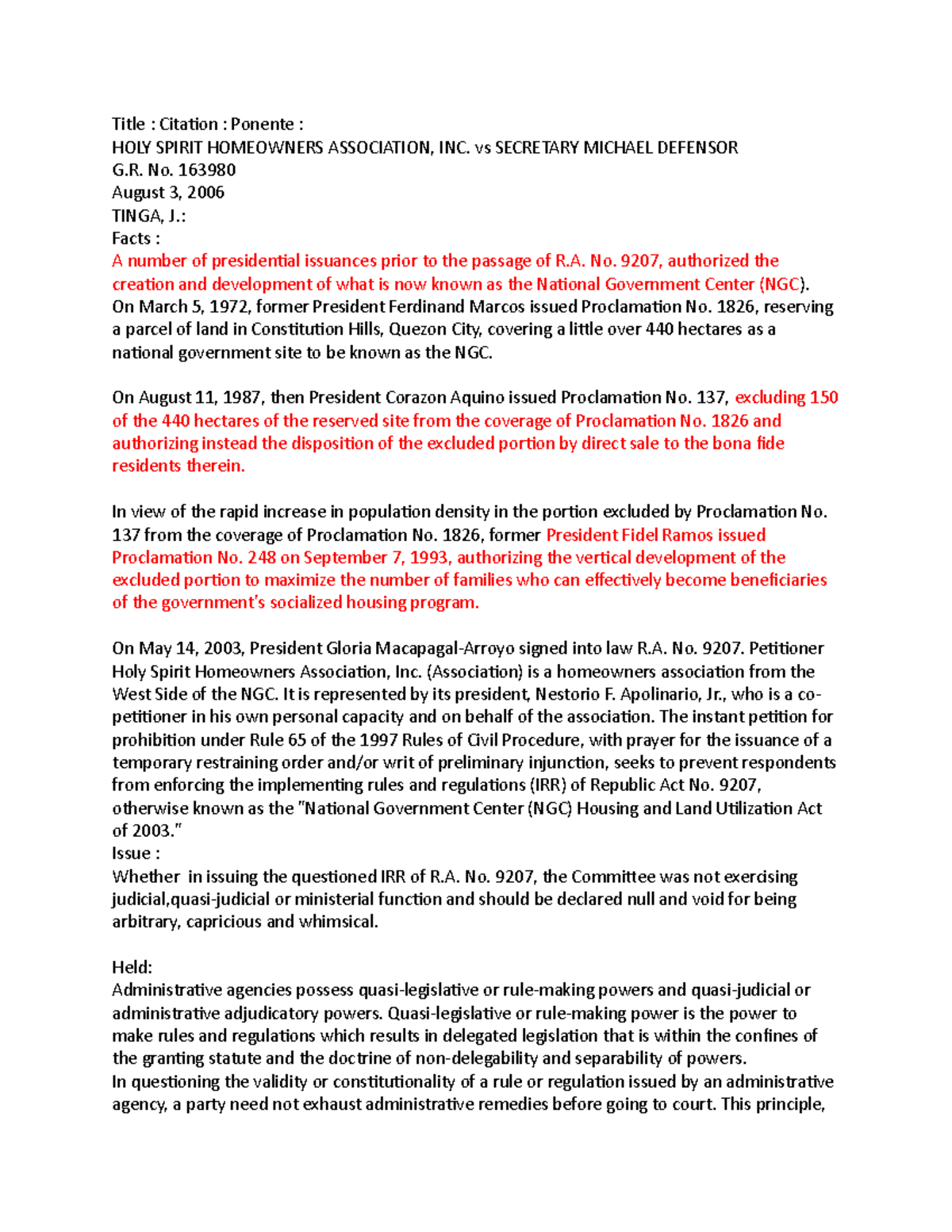 Title : Citation : Ponente :
HOLY SPIRIT HOMEOWNERS ASSOCIATION, INC. vs SECRETARY MICHAEL DEFENSOR
G.R. No. 163980
August 3, 2006
TINGA, J.:
Facts :
A number of presidential issuances prior to the passage of R.A. No. 9207, authorized the creation and development of what is now known as the National Government Center (NGC). On March 5, 1972, former President Ferdinand Marcos issued Proclamation No. 1826, reserving a parcel of land in Constitution Hills, Quezon City, covering a little over 440 hectares as a national government site to be known as the NGC.

On August 11, 1987, then President Corazon Aquino issued Proclamation No. 137, excluding 150 of the 440 hectares of the reserved site from the coverage of Proclamation No. 1826 and authorizing instead the disposition of the excluded portion by direct sale to the bona fide residents therein.

In view of the rapid increase in population density in the portion excluded by Proclamation No. 137 from the coverage of Proclamation No. 1826, former President Fidel Ramos issued Proclamation No. 248 on September 7, 1993, authorizing the vertical development of the excluded portion to maximize the number of families who can effectively become beneficiaries of the government's socialized housing program.

On May 14, 2003, President Gloria Macapagal-Arroyo signed into law R.A. No. 9207. Petitioner Holy Spirit Homeowners Association, Inc. (Association) is a homeowners association from the West Side of the NGC. It is represented by its president, Nestorio F. Apolinario, Jr., who is a co-petitioner in his own personal capacity and on behalf of the association. The instant petition for prohibition under Rule 65 of the 1997 Rules of Civil Procedure, with prayer for the issuance of a temporary restraining order and/or writ of preliminary injunction, seeks to prevent respondents from enforcing the implementing rules and regulations (IRR) of Republic Act No. 9207, otherwise known as the "National Government Center (NGC) Housing and Land Utilization Act of 2003."
Issue :
Whether in issuing the questioned IRR of R.A. No. 9207, the Committee was not exercising judicial,quasi-judicial or ministerial function and should be declared null and void for being arbitrary, capricious and whimsical.

Held:
Administrative agencies possess quasi-legislative or rule-making powers and quasi-judicial or administrative adjudicatory powers. Quasi-legislative or rule-making power is the power to make rules and regulations which results in delegated legislation that is within the confines of the granting statute and the doctrine of non-delegability and separability of powers.
In questioning the validity or constitutionality of a rule or regulation issued by an administrative agency, a party need not exhaust administrative remedies before going to court. This principle,